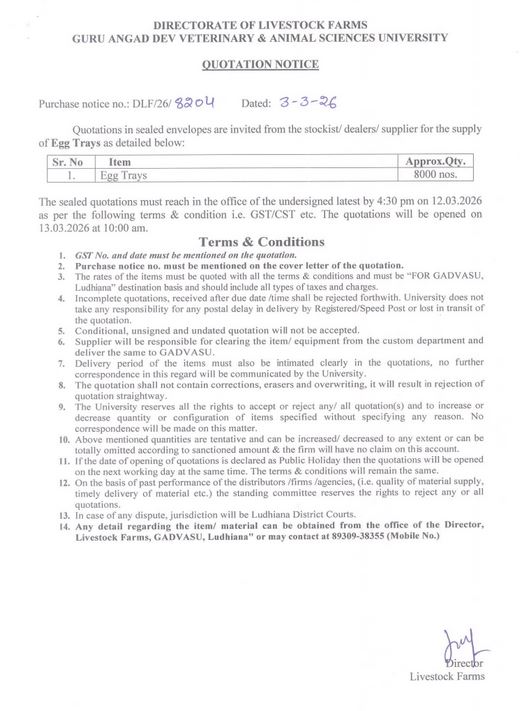 DIRECTORATE OF LIVESTOCK FARMS
GURU ANGAD DEV VETERINARY & ANIMAL SCIENCES UNIVERSITY

QUOTATION NOTICE

Purchase notice no.: DLF/26/ 8204 Dated: 3-3-26

Quotations in sealed envelopes are invited from the stockist/ dealers/ supplier for the supply of Egg Trays as detailed below:

| Sr. No | Item | Approx.Qty. |
|---|---|---|
| 1. | Egg Trays | 8000 nos. |

The sealed quotations must reach in the office of the undersigned latest by 4:30 pm on 12.03.2026 as per the following terms & condition i.e. GST/CST etc. The quotations will be opened on 13.03.2026 at 10:00 am.

Terms & Conditions

1. GST No. and date must be mentioned on the quotation.
2. Purchase notice no. must be mentioned on the cover letter of the quotation.
3. The rates of the items must be quoted with all the terms & conditions and must be "FOR GADVASU, Ludhiana" destination basis and should include all types of taxes and charges.
4. Incomplete quotations, received after due date /time shall be rejected forthwith. University does not take any responsibility for any postal delay in delivery by Registered/Speed Post or lost in transit of the quotation.
5. Conditional, unsigned and undated quotation will not be accepted.
6. Supplier will be responsible for clearing the item/ equipment from the custom department and deliver the same to GADVASU.
7. Delivery period of the items must also be intimated clearly in the quotations, no further correspondence in this regard will be communicated by the University.
8. The quotation shall not contain corrections, erasers and overwriting, it will result in rejection of quotation straightway.
9. The University reserves all the rights to accept or reject any/ all quotation(s) and to increase or decrease quantity or configuration of items specified without specifying any reason. No correspondence will be made on this matter.
10. Above mentioned quantities are tentative and can be increased/ decreased to any extent or can be totally omitted according to sanctioned amount & the firm will have no claim on this account.
11. If the date of opening of quotations is declared as Public Holiday then the quotations will be opened on the next working day at the same time. The terms & conditions will remain the same.
12. On the basis of past performance of the distributors /firms /agencies, (i.e. quality of material supply, timely delivery of material etc.) the standing committee reserves the rights to reject any or all quotations.
13. In case of any dispute, jurisdiction will be Ludhiana District Courts.
14. Any detail regarding the item/ material can be obtained from the office of the Director, Livestock Farms, GADVASU, Ludhiana" or may contact at 89309-38355 (Mobile No.)

Director
Livestock Farms